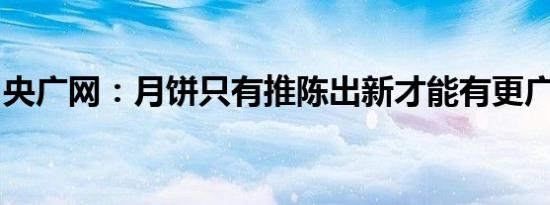 央广网：月饼只有推陈出新才能有更广